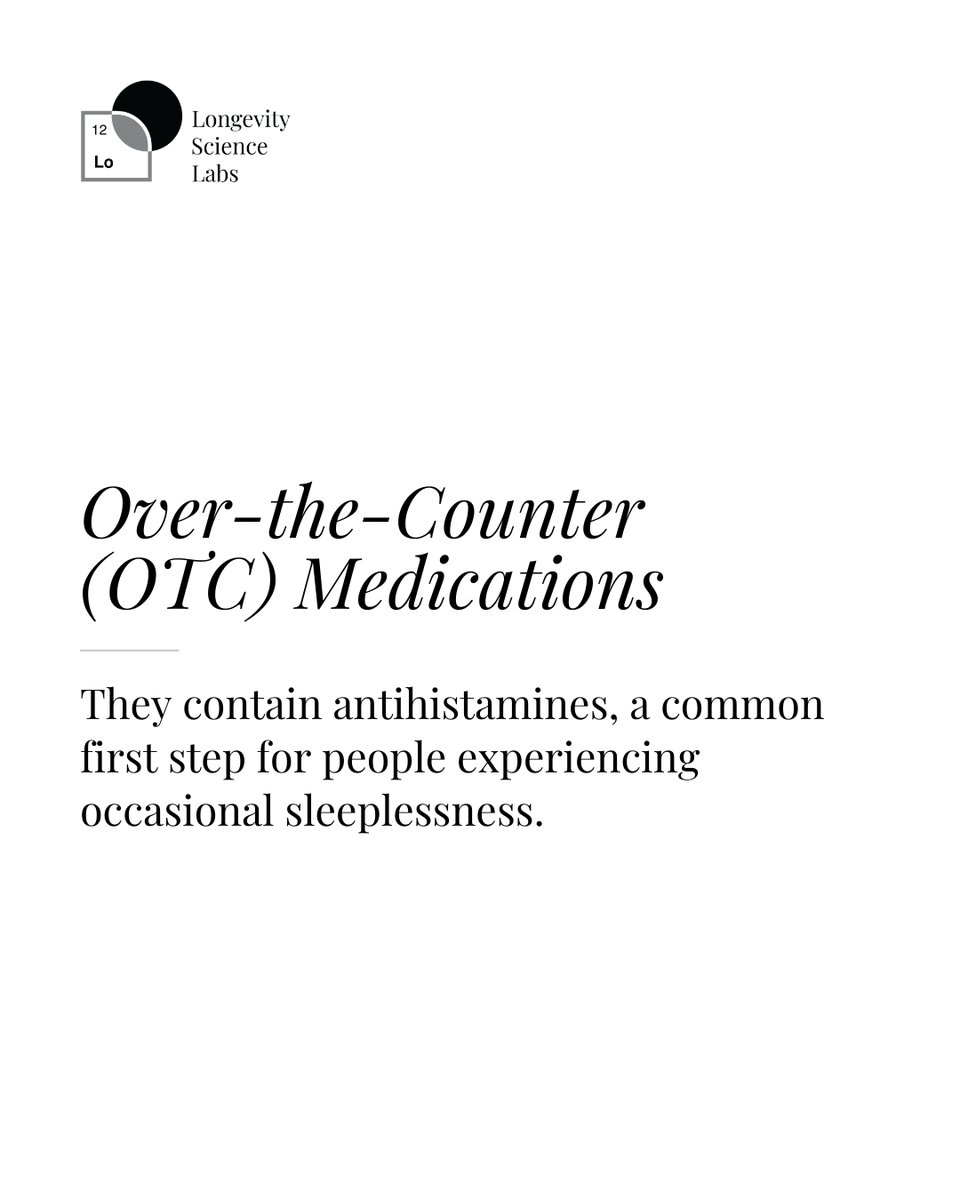 12
Lo

Longevity
Science
Labs

Over-the-Counter (OTC) Medications

They contain antihistamines, a common first step for people experiencing occasional sleeplessness.